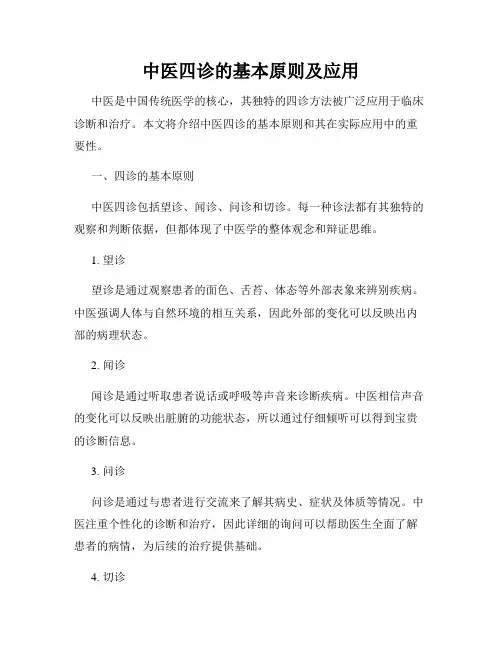 中医四诊的基本原则及应用

中医是中国传统医学的核心，其独特的四诊方法被广泛应用于临床诊断和治疗。本文将介绍中医四诊的基本原则和其在实际应用中的重要性。

一、四诊的基本原则

中医四诊包括望诊、闻诊、问诊和切诊。每一种诊法都有其独特的观察和判断依据，但都体现了中医学的整体观念和辩证思维。

1. 望诊

望诊是通过观察患者的面色、舌苔、体态等外部表象来辨别疾病。中医强调人体与自然环境的相互关系，因此外部的变化可以反映出内部的病理状态。

2. 闻诊

闻诊是通过听取患者说话或呼吸等声音来诊断疾病。中医相信声音的变化可以反映出脏腑的功能状态，所以通过仔细倾听可以得到宝贵的诊断信息。

3. 问诊

问诊是通过与患者进行交流来了解其病史、症状及体质等情况。中医注重个性化的诊断和治疗，因此详细的询问可以帮助医生全面了解患者的病情，为后续的治疗提供基础。

4. 切诊